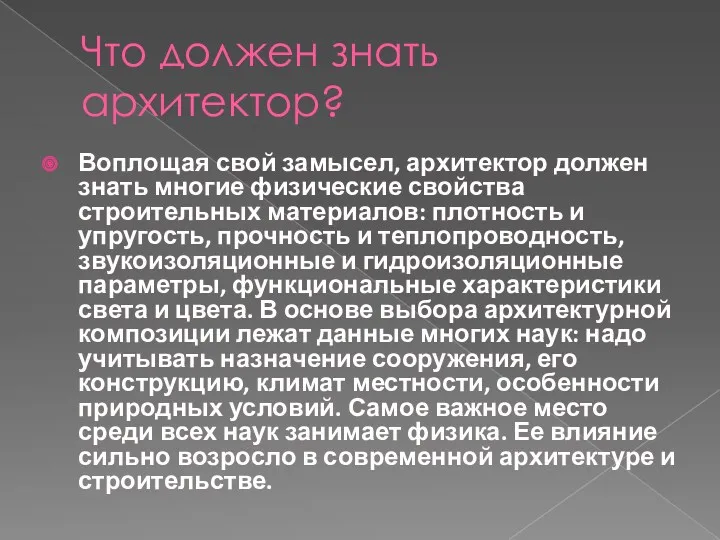 Что должен знать архитектор?

Воплощая свой замысел, архитектор должен знать многие физические свойства строительных материалов: плотность и упругость, прочность и теплопроводность, звукоизоляционные и гидроизоляционные параметры, функциональные характеристики света и цвета. В основе выбора архитектурной композиции лежат данные многих наук: надо учитывать назначение сооружения, его конструкцию, климат местности, особенности природных условий. Самое важное место среди всех наук занимает физика. Ее влияние сильно возросло в современной архитектуре и строительстве.